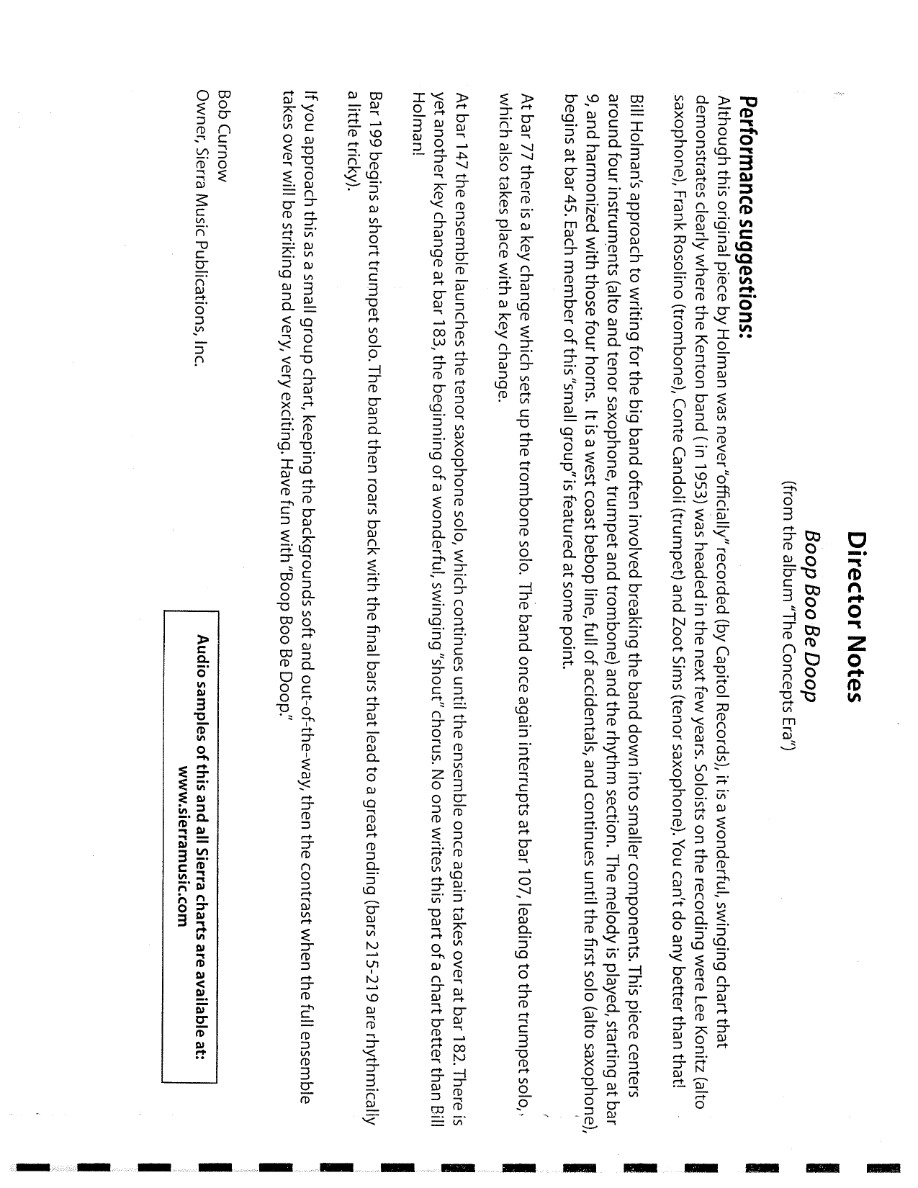 Director Notes

Boop Boo Be Doop

(from the album "The Concepts Era")

Performance suggestions:

Although this original piece by Holman was never "officially" recorded (by Capitol Records), it is a wonderful, swinging chart that demonstrates clearly where the Kenton band ( in 1953) was headed in the next few years. Soloists on the recording were Lee Konitz (alto saxophone), Frank Rosolino (trombone), Conte Candoli (trumpet) and Zoot Sims (tenor saxophone). You can't do any better than that!

Bill Holman's approach to writing for the big band often involved breaking the band down into smaller components. This piece centers around four instruments (alto and tenor saxophone, trumpet and trombone) and the rhythm section. The melody is played, starting at bar 9, and harmonized with those four horns. It is a west coast bebop line, full of accidentals, and continues until the first solo (alto saxophone), begins at bar 45. Each member of this "small group" is featured at some point.

At bar 77 there is a key change which sets up the trombone solo. The band once again interrupts at bar 107, leading to the trumpet solo, which also takes place with a key change.

At bar 147 the ensemble launches the tenor saxophone solo, which continues until the ensemble once again takes over at bar 182. There is yet another key change at bar 183, the beginning of a wonderful, swinging "shout" chorus. No one writes this part of a chart better than Bill Holman!

Bar 199 begins a short trumpet solo. The band then roars back with the final bars that lead to a great ending (bars 215-219 are rhythmically a little tricky).

If you approach this as a small group chart, keeping the backgrounds soft and out-of-the-way, then the contrast when the full ensemble takes over will be striking and very, very exciting. Have fun with "Boop Boo Be Doop."

Bob Curnow
Owner, Sierra Music Publications, Inc.

Audio samples of this and all Sierra charts are available at:
www.sierramusic.com